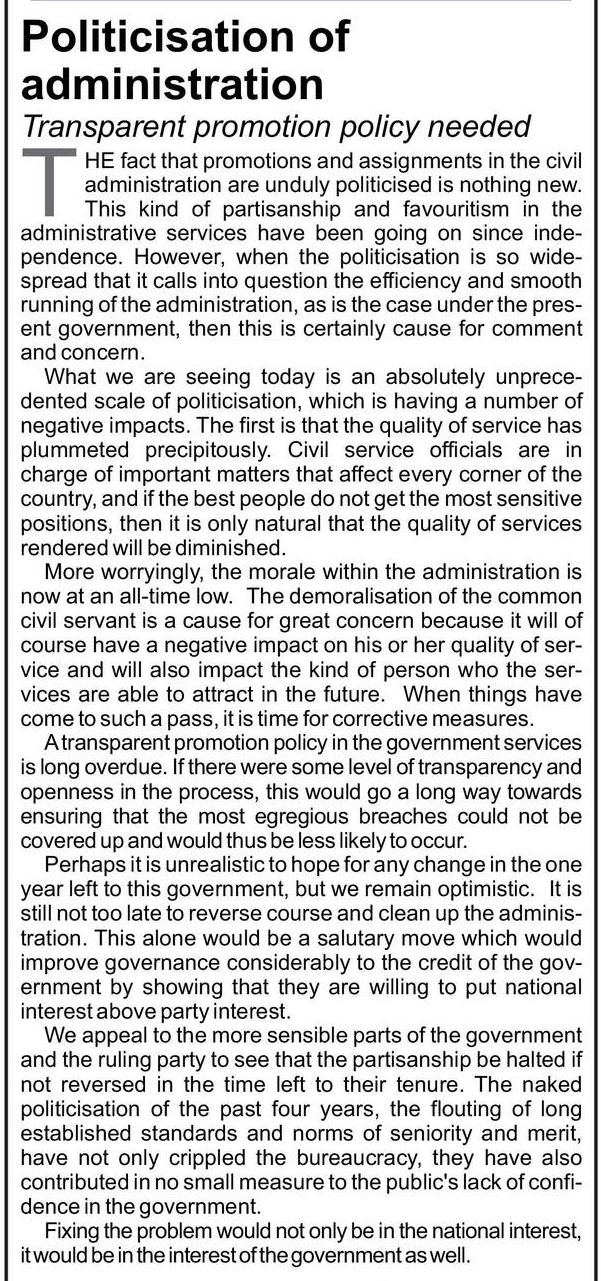 Politicisation of administration

Transparent promotion policy needed

THE fact that promotions and assignments in the civil administration are unduly politicised is nothing new. This kind of partisanship and favouritism in the administrative services have been going on since independence. However, when the politicisation is so widespread that it calls into question the efficiency and smooth running of the administration, as is the case under the present government, then this is certainly cause for comment and concern.

What we are seeing today is an absolutely unprecedented scale of politicisation, which is having a number of negative impacts. The first is that the quality of service has plummeted precipitously. Civil service officials are in charge of important matters that affect every corner of the country, and if the best people do not get the most sensitive positions, then it is only natural that the quality of services rendered will be diminished.

More worryingly, the morale within the administration is now at an all-time low. The demoralisation of the common civil servant is a cause for great concern because it will of course have a negative impact on his or her quality of service and will also impact the kind of person who the services are able to attract in the future. When things have come to such a pass, it is time for corrective measures.

A transparent promotion policy in the government services is long overdue. If there were some level of transparency and openness in the process, this would go a long way towards ensuring that the most egregious breaches could not be covered up and would thus be less likely to occur.

Perhaps it is unrealistic to hope for any change in the one year left to this government, but we remain optimistic. It is still not too late to reverse course and clean up the administration. This alone would be a salutary move which would improve governance considerably to the credit of the government by showing that they are willing to put national interest above party interest.

We appeal to the more sensible parts of the government and the ruling party to see that the partisanship be halted if not reversed in the time left to their tenure. The naked politicisation of the past four years, the flouting of long established standards and norms of seniority and merit, have not only crippled the bureaucracy, they have also contributed in no small measure to the public's lack of confidence in the government.

Fixing the problem would not only be in the national interest, it would be in the interest of the government as well.